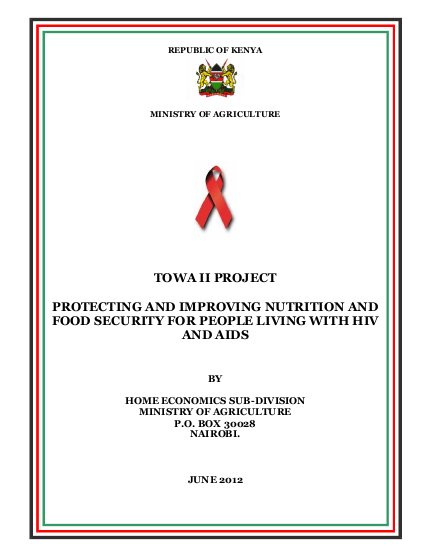 REPUBLIC OF KENYA

MINISTRY OF AGRICULTURE

TOWA II PROJECT

PROTECTING AND IMPROVING NUTRITION AND FOOD SECURITY FOR PEOPLE LIVING WITH HIV AND AIDS

BY

HOME ECONOMICS SUB-DIVISION
MINISTRY OF AGRICULTURE
P.O. BOX 30028
NAIROBI.

JUNE 2012